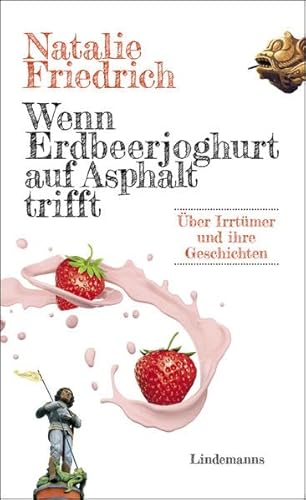 Natalie Friedrich

Wenn Erdbeerjoghurt auf Asphalt trifft

Über Irrtümer und ihre Geschichten

Lindemanns